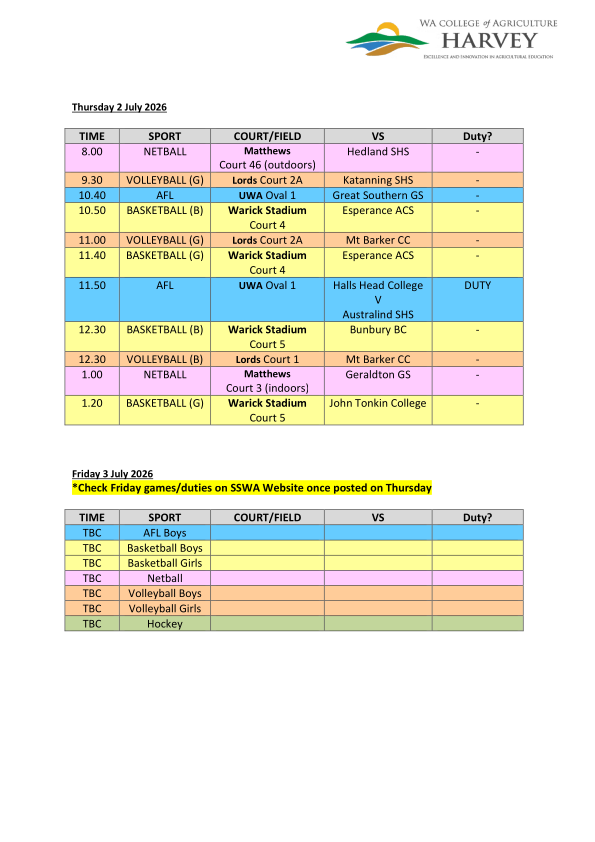 WA COLLEGE of AGRICULTURE
HARVEY
EXCELLENCE AND INNOVATION IN AGRICULTURAL EDUCATION

Thursday 2 July 2026

| TIME | SPORT | COURT/FIELD | VS | Duty? |
|---|---|---|---|---|
| 8.00 | NETBALL | Matthews Court 46 (outdoors) | Hedland SHS | - |
| 9.30 | VOLLEYBALL (G) | Lords Court 2A | Katanning SHS | - |
| 10.40 | AFL | UWA Oval 1 | Great Southern GS | - |
| 10.50 | BASKETBALL (B) | Warick Stadium Court 4 | Esperance ACS | - |
| 11.00 | VOLLEYBALL (G) | Lords Court 2A | Mt Barker CC | - |
| 11.40 | BASKETBALL (G) | Warick Stadium Court 4 | Esperance ACS | - |
| 11.50 | AFL | UWA Oval 1 | Halls Head College V Australind SHS | DUTY |
| 12.30 | BASKETBALL (B) | Warick Stadium Court 5 | Bunbury BC | - |
| 12.30 | VOLLEYBALL (B) | Lords Court 1 | Mt Barker CC | - |
| 1.00 | NETBALL | Matthews Court 3 (indoors) | Geraldton GS | - |
| 1.20 | BASKETBALL (G) | Warick Stadium Court 5 | John Tonkin College | - |

Friday 3 July 2026
*Check Friday games/duties on SSWA Website once posted on Thursday

| TIME | SPORT | COURT/FIELD | VS | Duty? |
|---|---|---|---|---|
| TBC | AFL Boys | | | |
| TBC | Basketball Boys | | | |
| TBC | Basketball Girls | | | |
| TBC | Netball | | | |
| TBC | Volleyball Boys | | | |
| TBC | Volleyball Girls | | | |
| TBC | Hockey | | | |